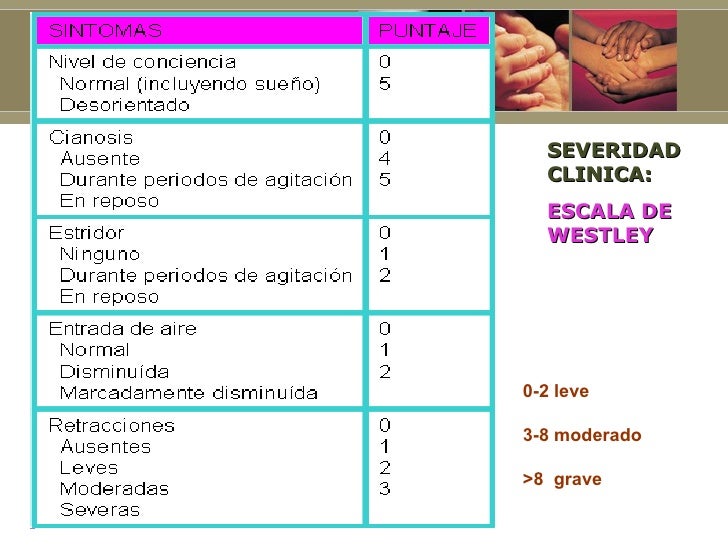 | SINTOMAS | PUNTAJE |
|---|---|
| Nivel de conciencia<br>Normal (incluyendo sueño)<br>Desorientado | 0<br>5 |
| Cianosis<br>Ausente<br>Durante periodos de agitación<br>En reposo | 0<br>4<br>5 |
| Estridor<br>Ninguno<br>Durante periodos de agitación<br>En reposo | 0<br>1<br>2 |
| Entrada de aire<br>Normal<br>Disminuída<br>Marcadamente disminuída | 0<br>1<br>2 |
| Retracciones<br>Ausentes<br>Leves<br>Moderadas<br>Severas | 0<br>1<br>2<br>3 |

SEVERIDAD CLINICA:

ESCALA DE WESTLEY

0-2 leve

3-8 moderado

>8 grave